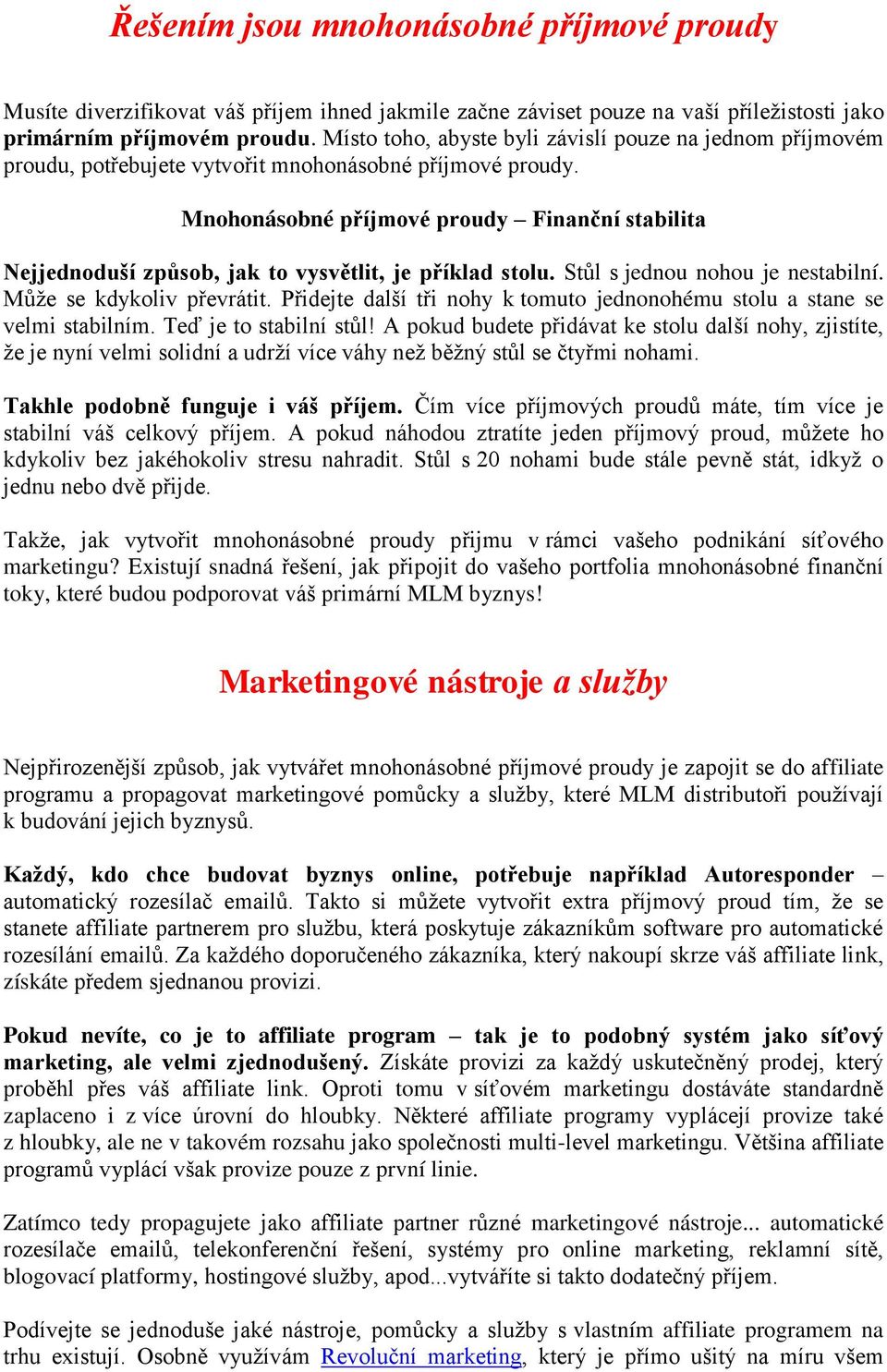 Řešením jsou mnohonásobné příjmové proudy

Musíte diverzifikovat váš příjem ihned jakmile začne záviset pouze na vaší příležistosti jako primárním příjmovém proudu. Místo toho, abyste byli závislí pouze na jednom příjmovém proudu, potřebujete vytvořit mnohonásobné příjmové proudy.

Mnohonásobné příjmové proudy – Finanční stabilita

Nejjednoduší způsob, jak to vysvětlit, je příklad stolu. Stůl s jednou nohou je nestabilní. Může se kdykoliv převrátit. Přidejte další tři nohy k tomuto jednonohému stolu a stane se velmi stabilním. Teď je to stabilní stůl! A pokud budete přidávat ke stolu další nohy, zjistíte, že je nyní velmi solidní a udrží více váhy než běžný stůl se čtyřmi nohami.

Takhle podobně funguje i váš příjem. Čím více příjmových proudů máte, tím více je stabilní váš celkový příjem. A pokud náhodou ztratíte jeden příjmový proud, můžete ho kdykoliv bez jakéhokoliv stresu nahradit. Stůl s 20 nohami bude stále pevně stát, idkyž o jednu nebo dvě přijde.

Takže, jak vytvořit mnohonásobné proudy přijmu v rámci vašeho podnikání síťového marketingu? Existují snadná řešení, jak připojit do vašeho portfolia mnohonásobné finanční toky, které budou podporovat váš primární MLM byznys!

Marketingové nástroje a služby

Nejpřirozenější způsob, jak vytvářet mnohonásobné příjmové proudy je zapojit se do affiliate programu a propagovat marketingové pomůcky a služby, které MLM distributoři používají k budování jejich byznysů.

Každý, kdo chce budovat byznys online, potřebuje například Autoresponder – automatický rozesílač emailů. Takto si můžete vytvořit extra příjmový proud tím, že se stanete affiliate partnerem pro službu, která poskytuje zákazníkům software pro automatické rozesílání emailů. Za každého doporučeného zákazníka, který nakoupí skrze váš affiliate link, získáte předem sjednanou provizi.

Pokud nevíte, co je to affiliate program – tak je to podobný systém jako síťový marketing, ale velmi zjednodušený. Získáte provizi za každý uskutečněný prodej, který proběhl přes váš affiliate link. Oproti tomu v síťovém marketingu dostáváte standardně zaplaceno i z více úrovní do hloubky. Některé affiliate programy vyplácejí provize také z hloubky, ale ne v takovém rozsahu jako společnosti multi-level marketingu. Většina affiliate programů vyplácí však provize pouze z první linie.

Zatímco tedy propagujete jako affiliate partner různé marketingové nástroje... automatické rozesílače emailů, telekonferenční řešení, systémy pro online marketing, reklamní sítě, blogovací platformy, hostingové služby, apod...vytváříte si takto dodatečný příjem.

Podívejte se jednoduše jaké nástroje, pomůcky a služby s vlastním affiliate programem na trhu existují. Osobně využívám Revoluční marketing, který je přímo ušitý na míru všem